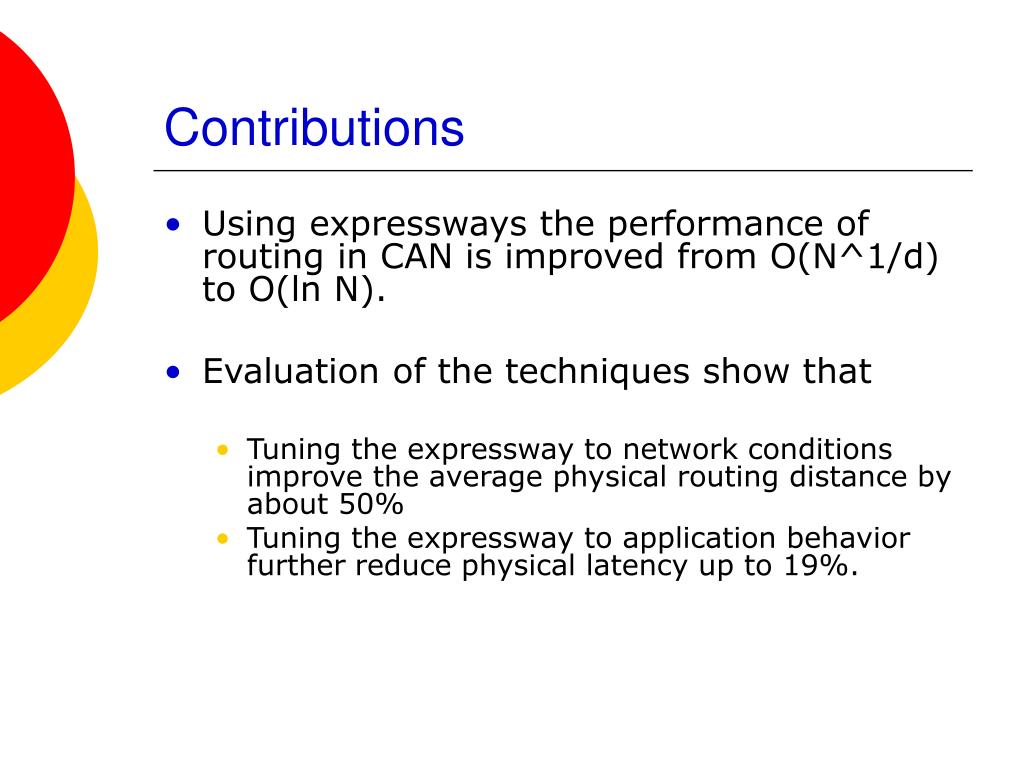 Contributions

• Using expressways the performance of routing in CAN is improved from O(N^1/d) to O(ln N).

• Evaluation of the techniques show that

• Tuning the expressway to network conditions improve the average physical routing distance by about 50%
• Tuning the expressway to application behavior further reduce physical latency up to 19%.